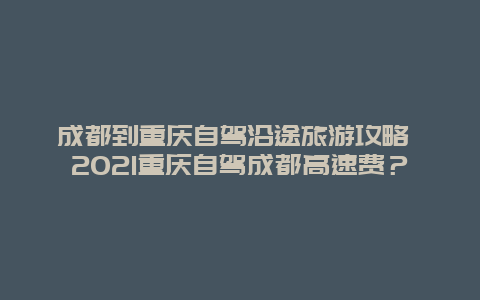 成都到重庆自驾沿途旅游攻略 2021重庆自驾成都高速费？